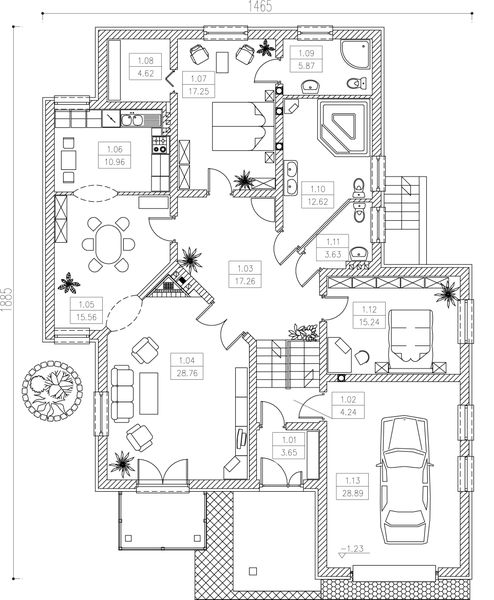 1465

1885

1.08
4.62

1.07
17.25

1.09
5.87

1.06
10.96

1.10
12.62

1.11
3.63

1.03
17.26

1.05
15.56

1.12
15.24

1.04
28.76

1.02
4.24

1.01
3.65

1.13
28.89

−1.23